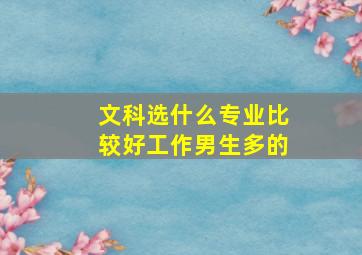 文科选什么专业比较好工作男生多的